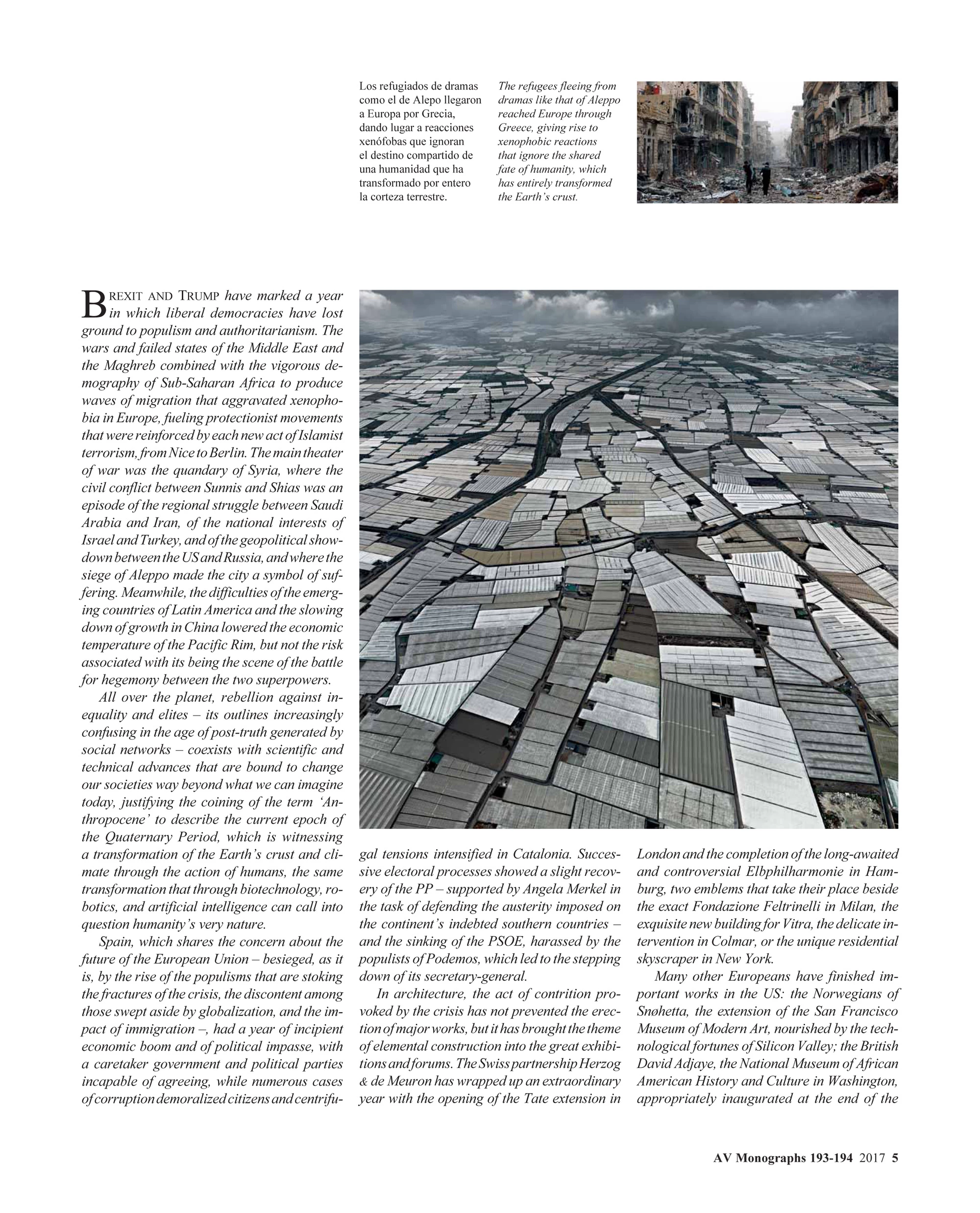 Los refugiados de dramas como el de Alepo llegaron a Europa por Grecia, dando lugar a reacciones xenófobas que ignoran el destino compartido de una humanidad que ha transformado por entero la corteza terrestre.

The refugees fleeing from dramas like that of Aleppo reached Europe through Greece, giving rise to xenophobic reactions that ignore the shared fate of humanity, which has entirely transformed the Earth's crust.

BREXIT AND TRUMP have marked a year in which liberal democracies have lost ground to populism and authoritarianism. The wars and failed states of the Middle East and the Maghreb combined with the vigorous demography of Sub-Saharan Africa to produce waves of migration that aggravated xenophobia in Europe, fueling protectionist movements that were reinforced by each new act of Islamist terrorism, from Nice to Berlin. The main theater of war was the quandary of Syria, where the civil conflict between Sunnis and Shias was an episode of the regional struggle between Saudi Arabia and Iran, of the national interests of Israel and Turkey, and of the geopolitical showdown between the US and Russia, and where the siege of Aleppo made the city a symbol of suffering. Meanwhile, the difficulties of the emerging countries of Latin America and the slowing down of growth in China lowered the economic temperature of the Pacific Rim, but not the risk associated with its being the scene of the battle for hegemony between the two superpowers.

All over the planet, rebellion against inequality and elites – its outlines increasingly confusing in the age of post-truth generated by social networks – coexists with scientific and technical advances that are bound to change our societies way beyond what we can imagine today, justifying the coining of the term 'Anthropocene' to describe the current epoch of the Quaternary Period, which is witnessing a transformation of the Earth's crust and climate through the action of humans, the same transformation that through biotechnology, robotics, and artificial intelligence can call into question humanity's very nature.

Spain, which shares the concern about the future of the European Union – besieged, as it is, by the rise of the populisms that are stoking the fractures of the crisis, the discontent among those swept aside by globalization, and the impact of immigration –, had a year of incipient economic boom and of political impasse, with a caretaker government and political parties incapable of agreeing, while numerous cases of corruption demoralized citizens and centrifugal tensions intensified in Catalonia. Successive electoral processes showed a slight recovery of the PP – supported by Angela Merkel in the task of defending the austerity imposed on the continent's indebted southern countries – and the sinking of the PSOE, harassed by the populists of Podemos, which led to the stepping down of its secretary-general.

In architecture, the act of contrition provoked by the crisis has not prevented the erection of major works, but it has brought the theme of elemental construction into the great exhibitions and forums. The Swiss partnership Herzog & de Meuron has wrapped up an extraordinary year with the opening of the Tate extension in London and the completion of the long-awaited and controversial Elbphilharmonie in Hamburg, two emblems that take their place beside the exact Fondazione Feltrinelli in Milan, the exquisite new building for Vitra, the delicate intervention in Colmar, or the unique residential skyscraper in New York.

Many other Europeans have finished important works in the US: the Norwegians of Snøhetta, the extension of the San Francisco Museum of Modern Art, nourished by the technological fortunes of Silicon Valley; the British David Adjaye, the National Museum of African American History and Culture in Washington, appropriately inaugurated at the end of the

AV Monographs 193-194 2017 5